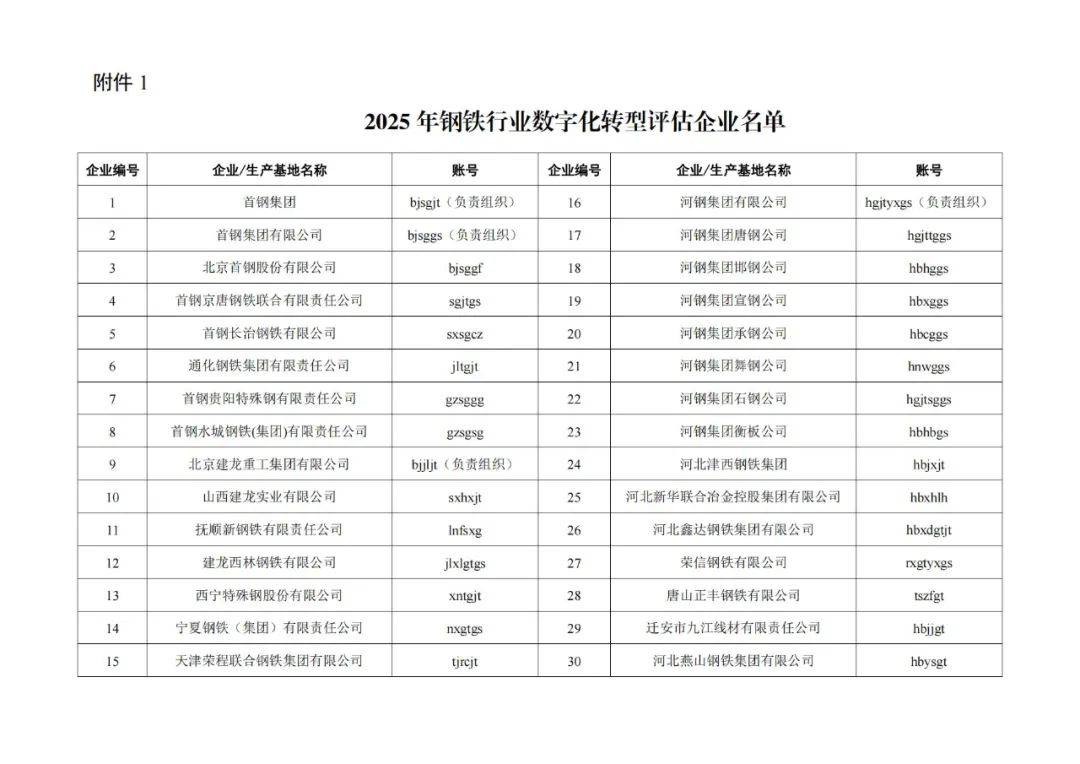 附件 1

2025 年钢铁行业数字化转型评估企业名单

| 企业编号 | 企业/生产基地名称 | 账号 | 企业编号 | 企业/生产基地名称 | 账号 |
|---|---|---|---|---|---|
| 1 | 首钢集团 | bjsgjt（负责组织） | 16 | 河钢集团有限公司 | hgjtyxgs（负责组织） |
| 2 | 首钢集团有限公司 | bjsggs（负责组织） | 17 | 河钢集团唐钢公司 | hgjttggs |
| 3 | 北京首钢股份有限公司 | bjsggf | 18 | 河钢集团邯钢公司 | hbhggs |
| 4 | 首钢京唐钢铁联合有限责任公司 | sgjtgs | 19 | 河钢集团宣钢公司 | hbxggs |
| 5 | 首钢长治钢铁有限公司 | sxsgcz | 20 | 河钢集团承钢公司 | hbcggs |
| 6 | 通化钢铁集团有限责任公司 | jltgjt | 21 | 河钢集团舞钢公司 | hnwggs |
| 7 | 首钢贵阳特殊钢有限责任公司 | gzsggg | 22 | 河钢集团石钢公司 | hgjtsggs |
| 8 | 首钢水城钢铁(集团)有限责任公司 | gzsgsg | 23 | 河钢集团衡板公司 | hbhbgs |
| 9 | 北京建龙重工集团有限公司 | bjjljt（负责组织） | 24 | 河北津西钢铁集团 | hbjxjt |
| 10 | 山西建龙实业有限公司 | sxhxjt | 25 | 河北新华联合冶金控股集团有限公司 | hbxhlh |
| 11 | 抚顺新钢铁有限责任公司 | lnfsxg | 26 | 河北鑫达钢铁集团有限公司 | hbxdgtjt |
| 12 | 建龙西林钢铁有限公司 | jlxlgtgs | 27 | 荣信钢铁有限公司 | rxgtyxgs |
| 13 | 西宁特殊钢股份有限公司 | xntgjt | 28 | 唐山正丰钢铁有限公司 | tszfgt |
| 14 | 宁夏钢铁（集团）有限责任公司 | nxgtgs | 29 | 迁安市九江线材有限责任公司 | hbjjgt |
| 15 | 天津荣程联合钢铁集团有限公司 | tjrcjt | 30 | 河北燕山钢铁集团有限公司 | hbysgt |